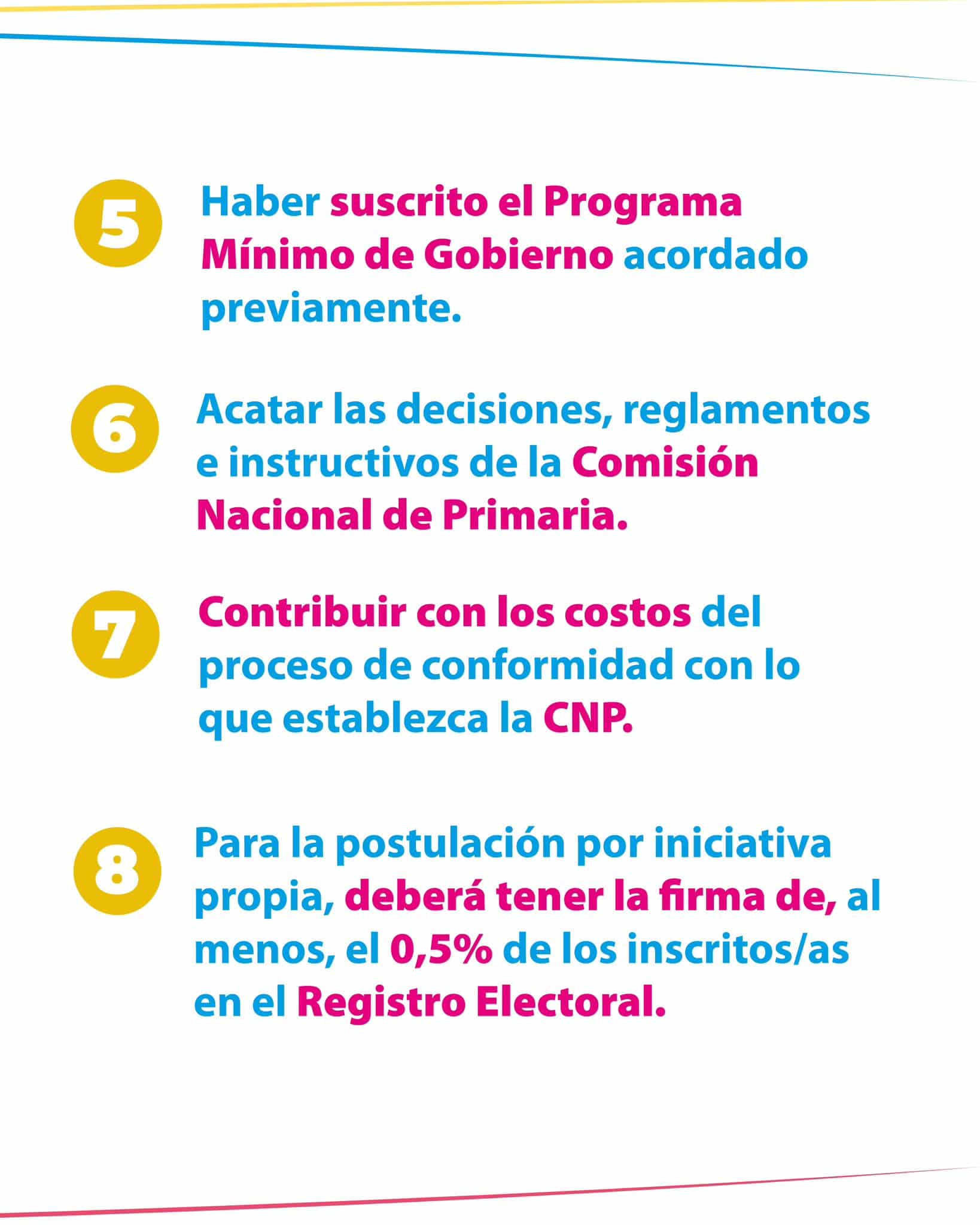 5

Haber suscrito el Programa Mínimo de Gobierno acordado previamente.

6

Acatar las decisiones, reglamentos e instructivos de la Comisión Nacional de Primaria.

7

Contribuir con los costos del proceso de conformidad con lo que establezca la CNP.

8

Para la postulación por iniciativa propia, deberá tener la firma de, al menos, el 0,5% de los inscritos/as en el Registro Electoral.